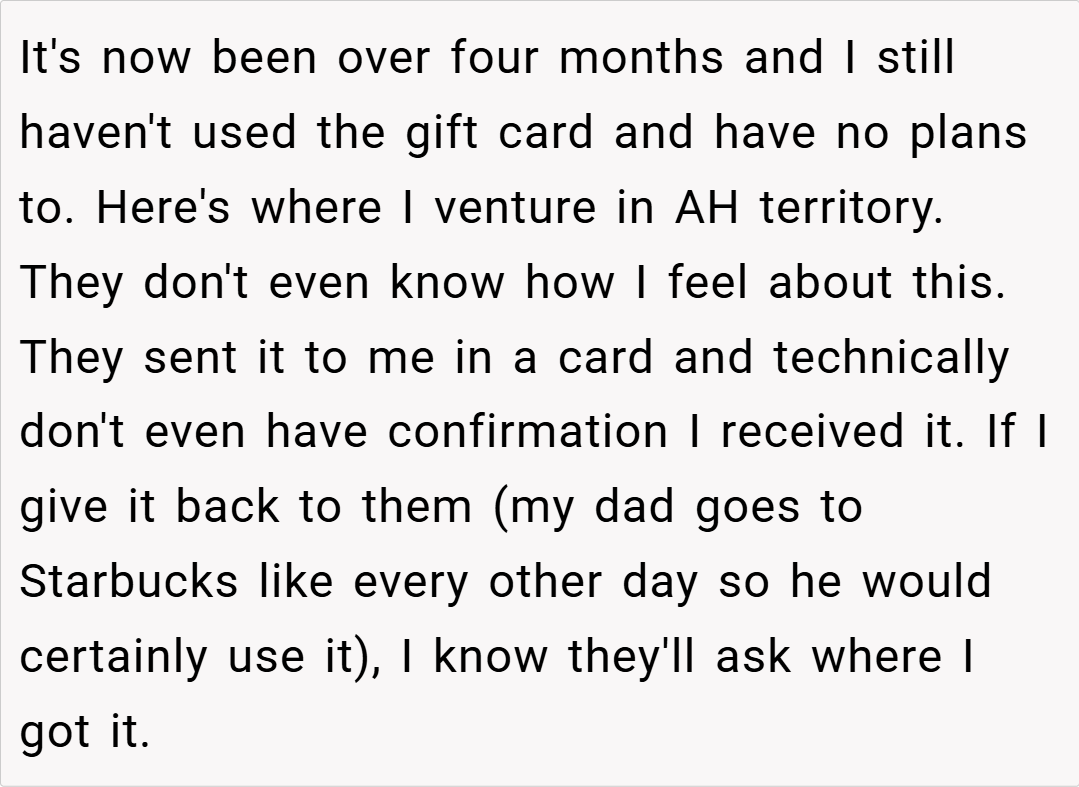 It's now been over four months and I still haven't used the gift card and have no plans to. Here's where I venture in AH territory. They don't even know how I feel about this. They sent it to me in a card and technically don't even have confirmation I received it. If I give it back to them (my dad goes to Starbucks like every other day so he would certainly use it), I know they'll ask where I got it.